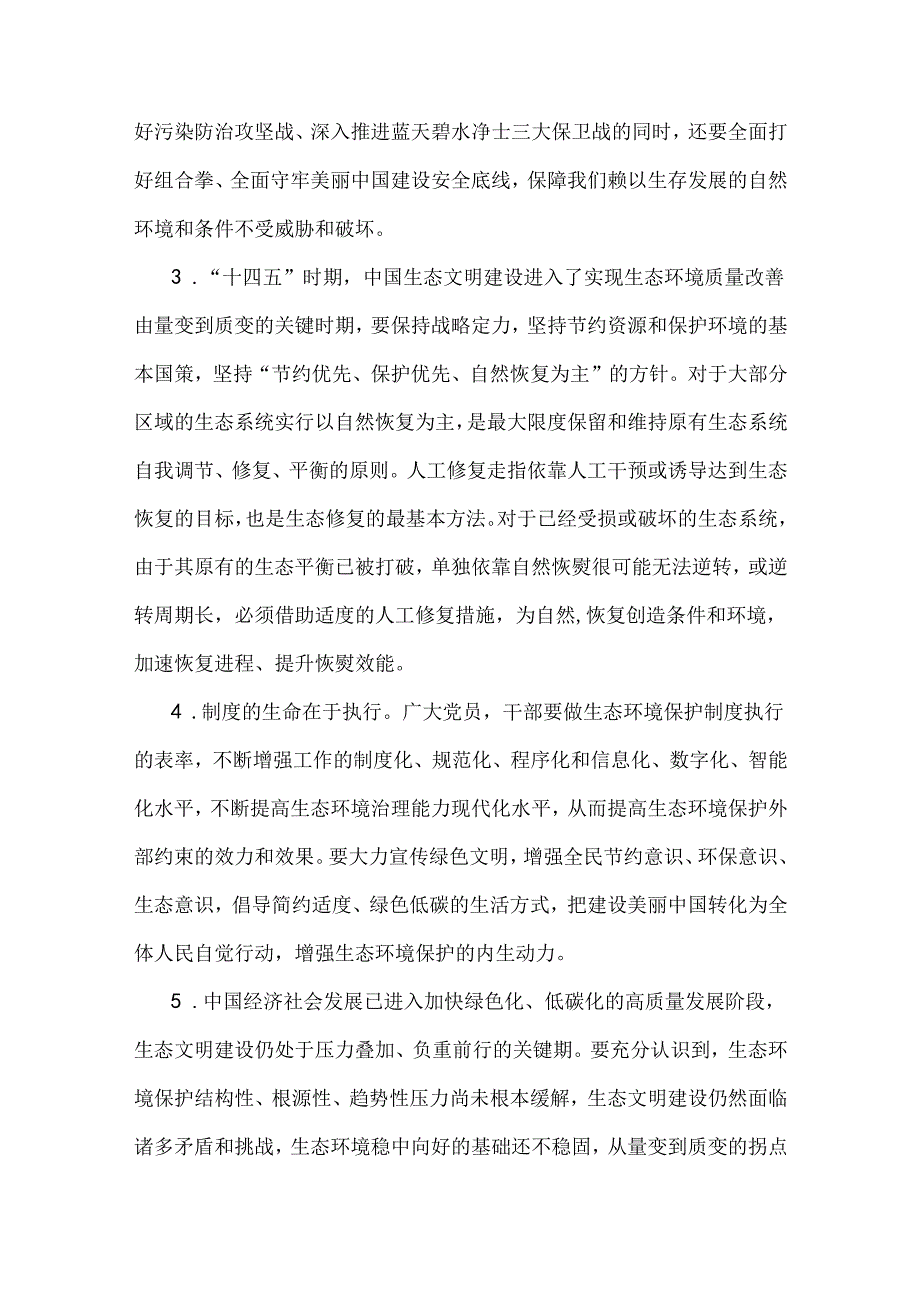 好污染防治攻坚战、深入推进蓝天碧水净士三大保卫战的同时，还要全面打好组合拳、全面守牢美丽中国建设安全底线，保障我们赖以生存发展的自然环境和条件不受威胁和破坏。

3．“十四五”时期，中国生态文明建设进入了实现生态环境质量改善由量变到质变的关键时期，要保持战略定力，坚持节约资源和保护环境的基本国策，坚持“节约优先、保护优先、自然恢复为主”的方针。对于大部分区域的生态系统实行以自然恢复为主，是最大限度保留和维持原有生态系统自我调节、修复、平衡的原则。人工修复走指依靠人工干预或诱导达到生态恢复的目标，也是生态修复的最基本方法。对于已经受损或破坏的生态系统，由于其原有的生态平衡已被打破，单独依靠自然恢熨很可能无法逆转，或逆转周期长，必须借助适度的人工修复措施，为自然,恢复创造条件和环境，加速恢复进程、提升恢熨效能。

4．制度的生命在于执行。广大党员，干部要做生态环境保护制度执行的表率，不断增强工作的制度化、规范化、程序化和信息化、数字化、智能化水平，不断提高生态环境治理能力现代化水平，从而提高生态环境保护外部约束的效力和效果。要大力宣传绿色文明，增强全民节约意识、环保意识、生态意识，倡导简约适度、绿色低碳的生活方式，把建设美丽中国转化为全体人民自觉行动，增强生态环境保护的内生动力。

5．中国经济社会发展已进入加快绿色化、低碳化的高质量发展阶段，生态文明建设仍处于压力叠加、负重前行的关键期。要充分认识到，生态环境保护结构性、根源性、趋势性压力尚未根本缓解，生态文明建设仍然面临诸多矛盾和挑战，生态环境稳中向好的基础还不稳固，从量变到质变的拐点